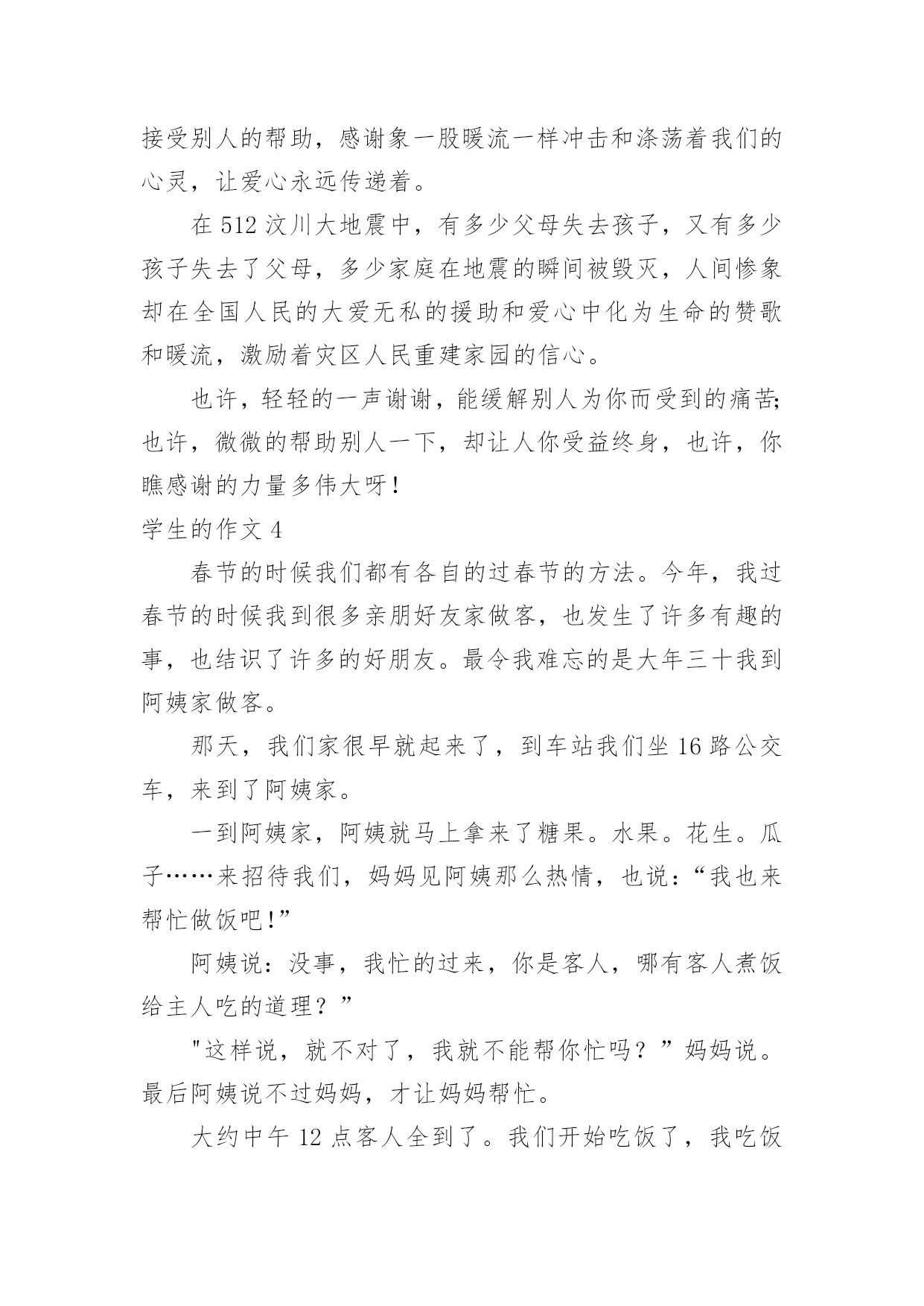 接受别人的帮助，感谢象一股暖流一样冲击和涤荡着我们的心灵，让爱心永远传递着。

在 512 汶川大地震中，有多少父母失去孩子，又有多少孩子失去了父母，多少家庭在地震的瞬间被毁灭，人间惨象却在全国人民的大爱无私的援助和爱心中化为生命的赞歌和暖流，激励着灾区人民重建家园的信心。

也许，轻轻的一声谢谢，能缓解别人为你而受到的痛苦;也许，微微的帮助别人一下，却让人你受益终身，也许，你瞧感谢的力量多伟大呀!

学生的作文 4

春节的时候我们都有各自的过春节的方法。今年，我过春节的时候我到很多亲朋好友家做客，也发生了许多有趣的事，也结识了许多的好朋友。最令我难忘的是大年三十我到阿姨家做客。

那天，我们家很早就起来了，到车站我们坐 16 路公交车，来到了阿姨家。

一到阿姨家，阿姨就马上拿来了糖果。水果。花生。瓜子……来招待我们，妈妈见阿姨那么热情，也说:“我也来帮忙做饭吧!”

阿姨说:没事，我忙的过来，你是客人，哪有客人煮饭给主人吃的道理？”

"这样说，就不对了，我就不能帮你忙吗？”妈妈说。最后阿姨说不过妈妈，才让妈妈帮忙。

大约中午 12 点客人全到了。我们开始吃饭了，我吃饭